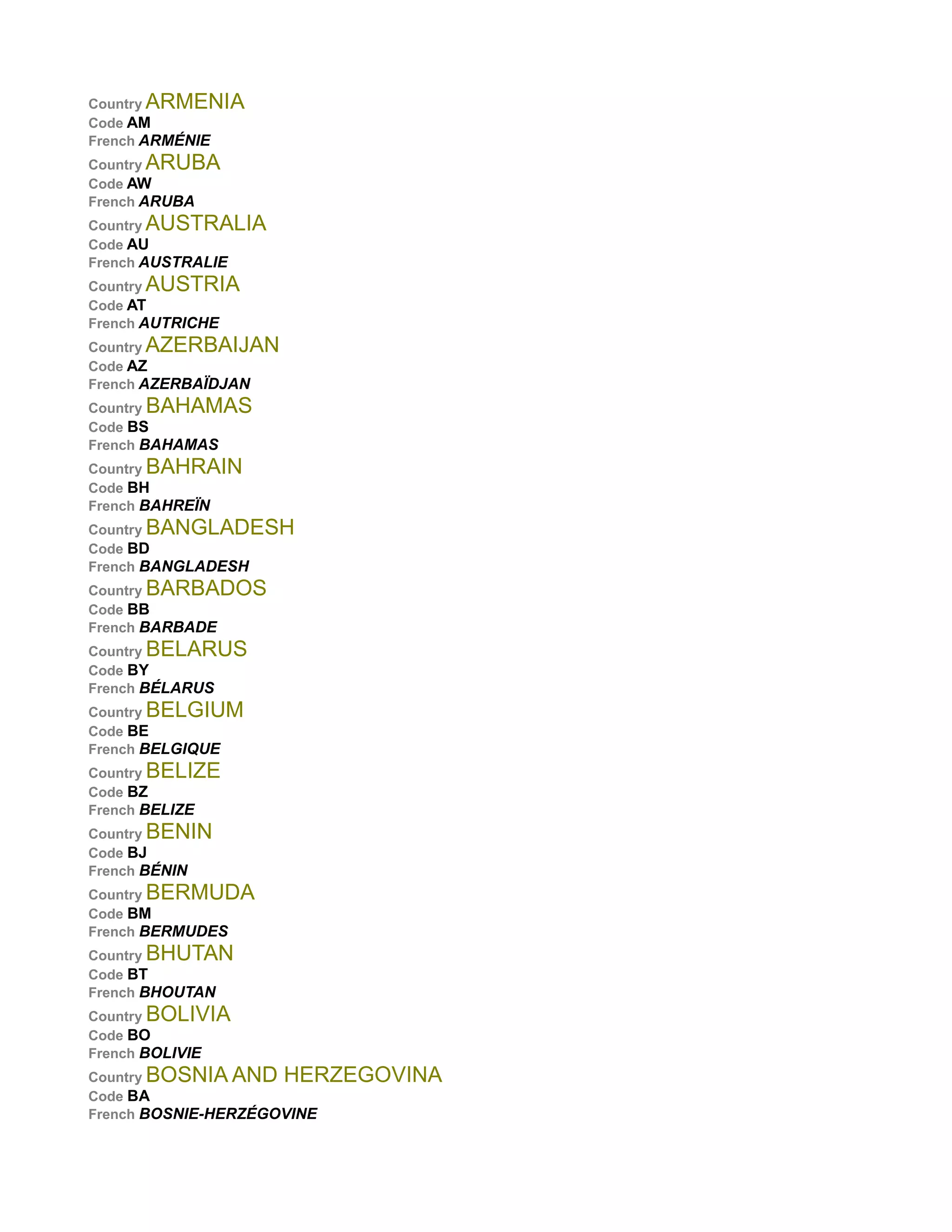 Country ARMENIA
Code AM
French ARMÉNIE
Country ARUBA
Code AW
French ARUBA
Country AUSTRALIA
Code AU
French AUSTRALIE
Country AUSTRIA
Code AT
French AUTRICHE
Country AZERBAIJAN
Code AZ
French AZERBAÏDJAN
Country BAHAMAS
Code BS
French BAHAMAS
Country BAHRAIN
Code BH
French BAHREÏN
Country BANGLADESH
Code BD
French BANGLADESH
Country BARBADOS
Code BB
French BARBADE
Country BELARUS
Code BY
French BÉLARUS
Country BELGIUM
Code BE
French BELGIQUE
Country BELIZE
Code BZ
French BELIZE
Country BENIN
Code BJ
French BÉNIN
Country BERMUDA
Code BM
French BERMUDES
Country BHUTAN
Code BT
French BHOUTAN
Country BOLIVIA
Code BO
French BOLIVIE
Country BOSNIA AND HERZEGOVINA
Code BA
French BOSNIE-HERZÉGOVINE